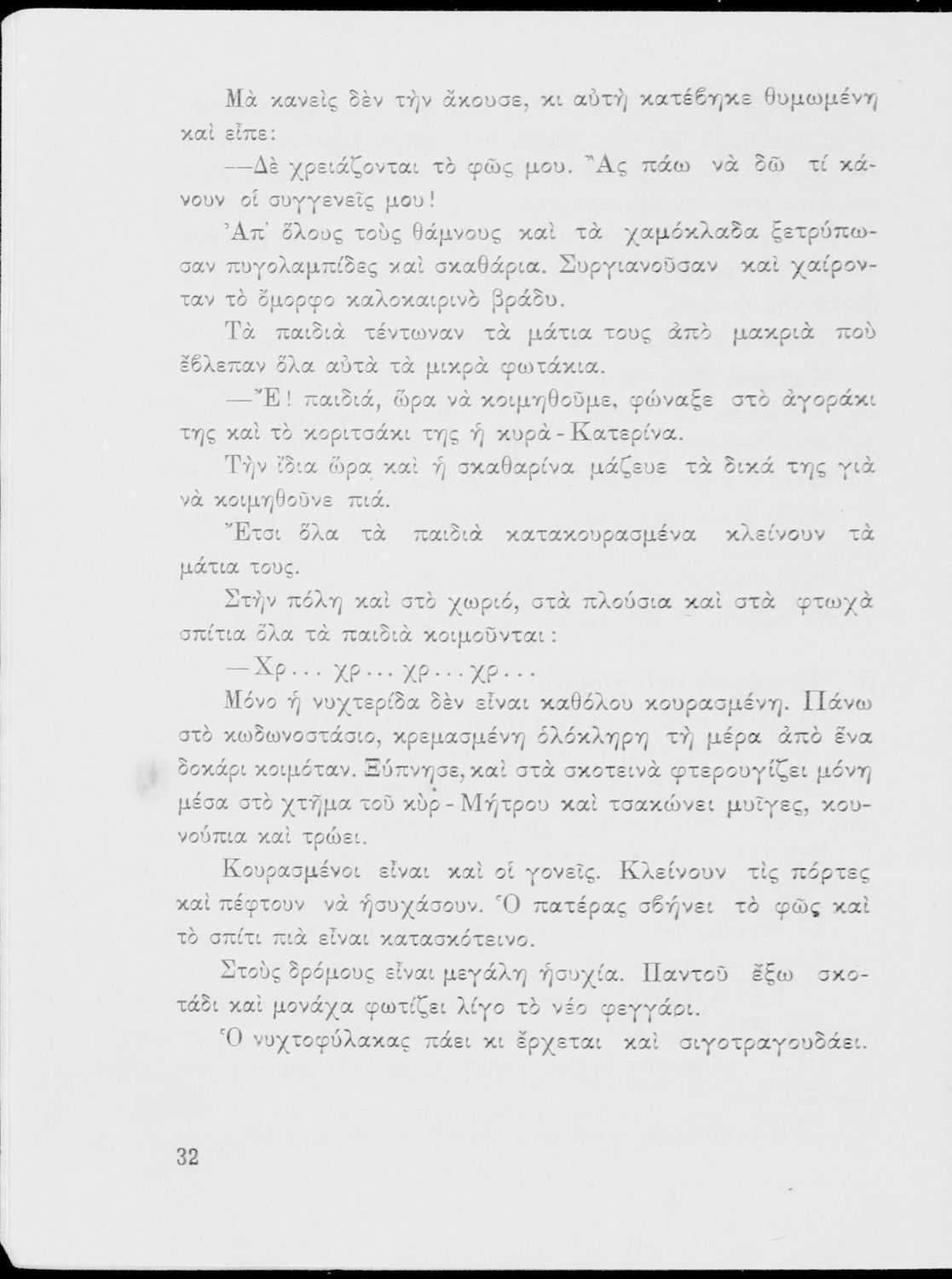 Μὰ κανεὶς δὲν τὴν ἄκουσε, κι αὐτὴ κατέβηκε θυμωμένη καὶ εἶπε:

—Δὲ χρειάζονται τὸ φῶς μου. Ἂς πάω νὰ δῶ τί κάνουν οἱ συγγενεῖς μου!

Ἀπ' ὅλους τοὺς θάμνους καὶ τὰ χαμόκλαδα ξετρύπωσαν πυγολαμπίδες καὶ σκαθάρια. Συργιανοῦσαν καὶ χαίρονταν τὸ ὄμορφο καλοκαιρινὸ βράδυ.

Τὰ παιδιὰ τέντωναν τὰ μάτια τους ἀπὸ μακριὰ ποὺ ἔβλεπαν ὅλα αὐτὰ τὰ μικρὰ φωτάκια.

—Ἔ! παιδιά, ὥρα νὰ κοιμηθοῦμε, φώναξε στὸ ἀγοράκι της καὶ τὸ κοριτσάκι της ἡ κυρὰ-Κατερίνα.

Τὴν ἴδια ὥρα καὶ ἡ σκαθαρίνα μάζευε τὰ δικά της γιὰ νὰ κοιμηθοῦνε πιά.

Ἔτσι ὅλα τὰ παιδιὰ κατακουρασμένα κλείνουν τὰ μάτια τους.

Στὴν πόλη καὶ στὸ χωριό, στὰ πλούσια καὶ στὰ φτωχὰ σπίτια ὅλα τὰ παιδιὰ κοιμοῦνται:

—Χρ... χρ... χρ... χρ...

Μόνο ἡ νυχτερίδα δὲν εἶναι καθόλου κουρασμένη. Πάνω στὸ κωδωνοστάσιο, κρεμασμένη ὁλόκληρη τὴ μέρα ἀπὸ ἕνα δοκάρι κοιμόταν. Ξύπνησε, καὶ στὰ σκοτεινὰ φτερουγίζει μόνη μέσα στὸ χτῆμα τοῦ κὺρ-Μήτρου καὶ τσακώνει μυῖγες, κουνούπια καὶ τρώει.

Κουρασμένοι εἶναι καὶ οἱ γονεῖς. Κλείνουν τὶς πόρτες καὶ πέφτουν νὰ ἡσυχάσουν. Ὁ πατέρας σβήνει τὸ φῶς καὶ τὸ σπίτι πιὰ εἶναι κατασκότεινο.

Στοὺς δρόμους εἶναι μεγάλη ἡσυχία. Παντοῦ ἔξω σκοτάδι καὶ μονάχα φωτίζει λίγο τὸ νέο φεγγάρι.

Ὁ νυχτοφύλακας πάει κι ἔρχεται καὶ σιγοτραγουδάει.

32